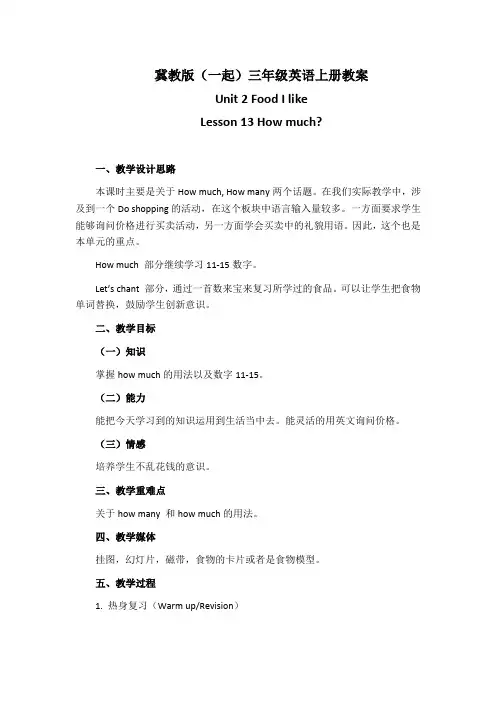 冀教版（一起）三年级英语上册教案

Unit 2 Food I like

Lesson 13 How much?

一、教学设计思路

本课时主要是关于 How much, How many 两个话题。在我们实际教学中，涉及到一个 Do shopping 的活动，在这个板块中语言输入量较多。一方面要求学生能够询问价格进行买卖活动，另一方面学会买卖中的礼貌用语。因此，这个也是本单元的重点。

How much 部分继续学习 11-15 数字。

Let's chant 部分，通过一首数来宝来复习所学过的食品。可以让学生把食物单词替换，鼓励学生创新意识。

二、教学目标

（一）知识

掌握 how much 的用法以及数字 11-15。

（二）能力

能把今天学习到的知识运用到生活当中去。能灵活的用英文询问价格。

（三）情感

培养学生不乱花钱的意识。

三、教学重难点

关于 how many 和 how much 的用法。

四、教学媒体

挂图，幻灯片，磁带，食物的卡片或者是食物模型。

五、教学过程

1. 热身复习（Warm up/Revision）